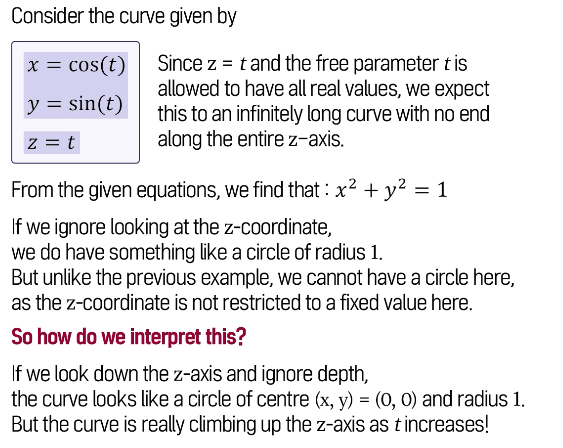 Consider the curve given by

$x = \cos(t)$

$y = \sin(t)$

$z = t$

Since z = $t$ and the free parameter $t$ is allowed to have all real values, we expect this to an infinitely long curve with no end along the entire z-axis.

From the given equations, we find that : $x^2 + y^2 = 1$

If we ignore looking at the z-coordinate,
we do have something like a circle of radius 1.
But unlike the previous example, we cannot have a circle here,
as the z-coordinate is not restricted to a fixed value here.

So how do we interpret this?

If we look down the z-axis and ignore depth,
the curve looks like a circle of centre (x, y) = (0, 0) and radius 1.
But the curve is really climbing up the z-axis as $t$ increases!